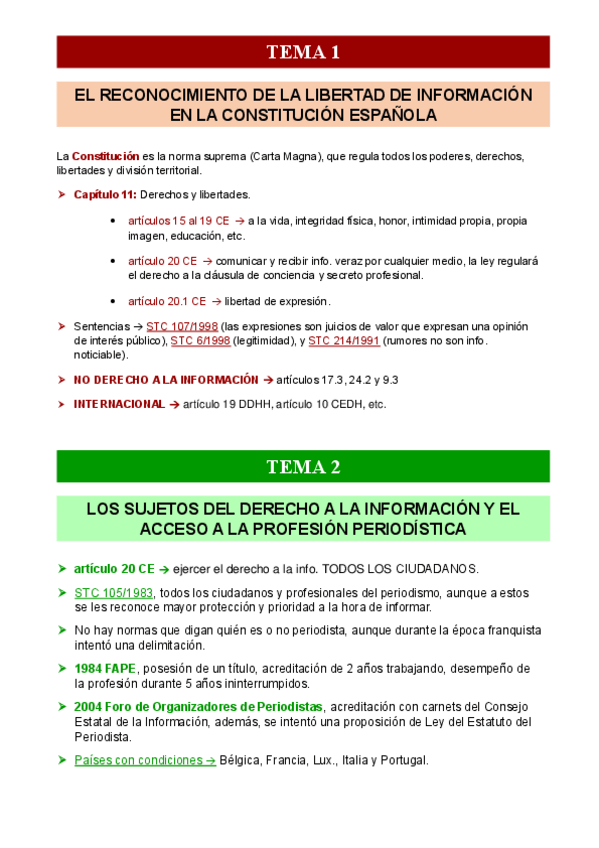 TEMA 1

EL RECONOCIMIENTO DE LA LIBERTAD DE INFORMACIÓN EN LA CONSTITUCIÓN ESPAÑOLA

La Constitución es la norma suprema (Carta Magna), que regula todos los poderes, derechos, libertades y división territorial.

➤ Capítulo 11: Derechos y libertades.

• artículos 15 al 19 CE → a la vida, integridad física, honor, intimidad propia, propia imagen, educación, etc.

• artículo 20 CE → comunicar y recibir info. veraz por cualquier medio, la ley regulará el derecho a la cláusula de conciencia y secreto profesional.

• artículo 20.1 CE → libertad de expresión.

➤ Sentencias → STC 107/1998 (las expresiones son juicios de valor que expresan una opinión de interés público), STC 6/1998 (legitimidad), y STC 214/1991 (rumores no son info. noticiable).

➤ NO DERECHO A LA INFORMACIÓN → artículos 17.3, 24.2 y 9.3

➤ INTERNACIONAL → artículo 19 DDHH, artículo 10 CEDH, etc.

TEMA 2

LOS SUJETOS DEL DERECHO A LA INFORMACIÓN Y EL ACCESO A LA PROFESIÓN PERIODÍSTICA

➤ artículo 20 CE → ejercer el derecho a la info. TODOS LOS CIUDADANOS.

➤ STC 105/1983, todos los ciudadanos y profesionales del periodismo, aunque a estos se les reconoce mayor protección y prioridad a la hora de informar.

➤ No hay normas que digan quién es o no periodista, aunque durante la época franquista intentó una delimitación.

➤ 1984 FAPE, posesión de un título, acreditación de 2 años trabajando, desempeño de la profesión durante 5 años ininterrumpidos.

➤ 2004 Foro de Organizadores de Periodistas, acreditación con carnets del Consejo Estatal de la Información, además, se intentó una proposición de Ley del Estatuto del Periodista.

➤ Países con condiciones → Bélgica, Francia, Lux., Italia y Portugal.